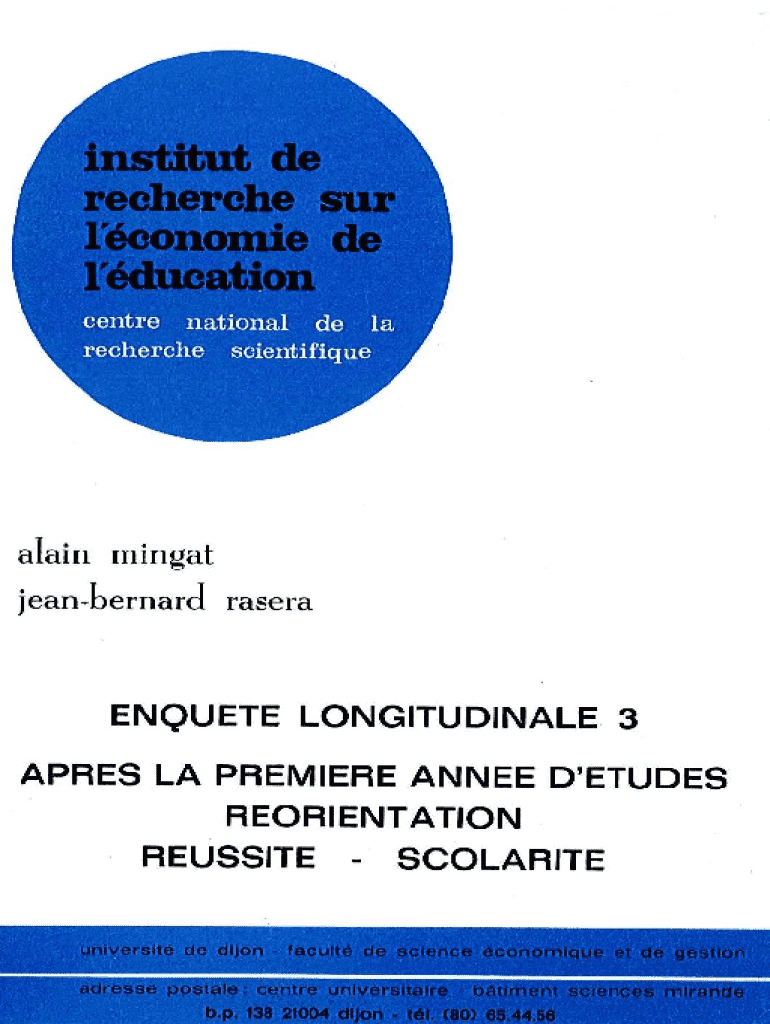 institut de recherche sur l'économie de l'éducation

centre national de la recherche scientifique

alain mingat
jean-bernard rasera

ENQUETE LONGITUDINALE 3

APRES LA PREMIERE ANNEE D'ETUDES
REORIENTATION
REUSSITE - SCOLARITE

université de dijon - faculté de science économique et de gestion

adresse postale : centre universitaire - bâtiment sciences mirande
b.p. 138 21004 dijon - tél. (80) 65.44.56